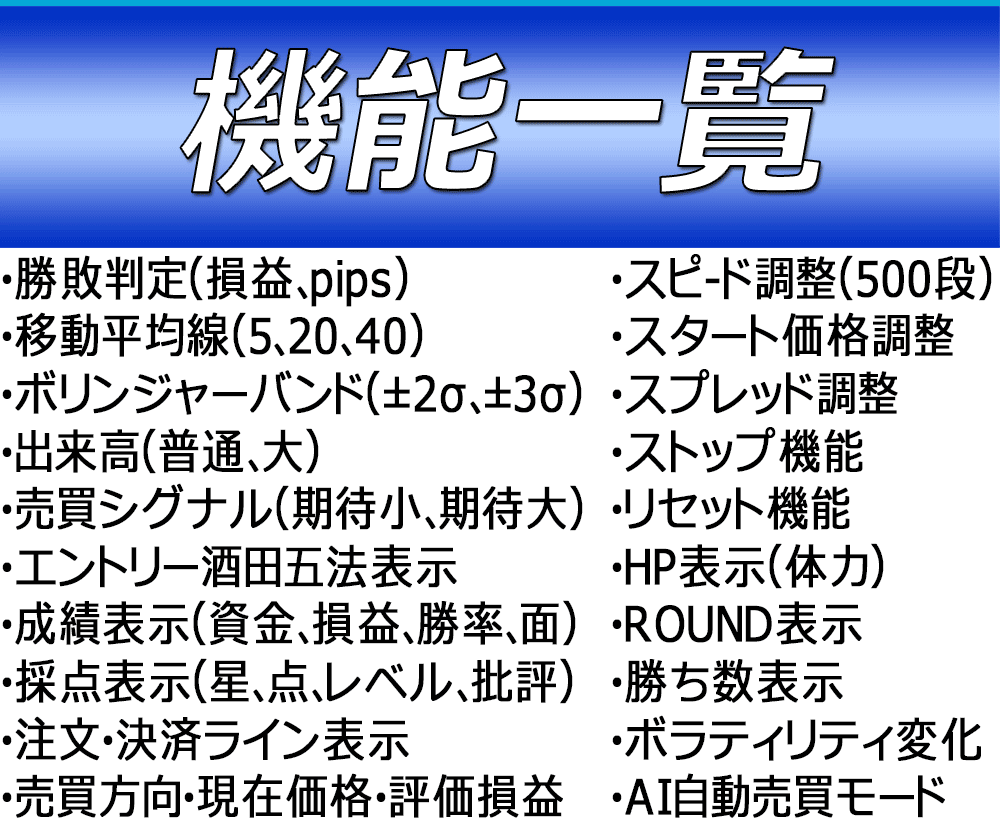 機能一覧

・勝敗判定(損益、pips)
・移動平均線(5、20、40)
・ボリンジャーバンド(±2σ、±3σ)
・出来高(普通、大)
・売買シグナル(期待小、期待大)
・エントリー酒田五法表示
・成績表示(資金、損益、勝率、面)
・採点表示(星、点、レベル、批評)
・注文・決済ライン表示
・売買方向・現在価格・評価損益

・スピード調整(500段)
・スタート価格調整
・スプレッド調整
・ストップ機能
・リセット機能
・HP表示(体力)
・ROUND表示
・勝ち数表示
・ボラティリティ変化
・AI自動売買モード